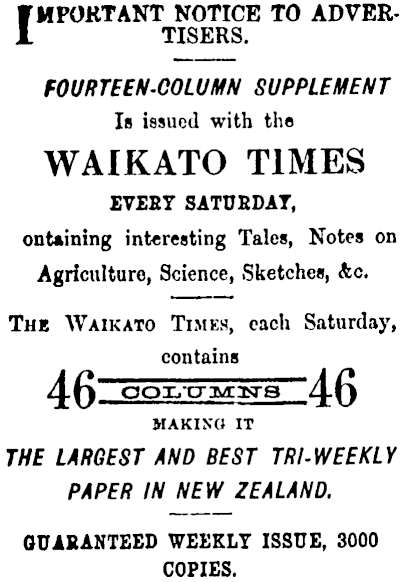 IMPORTANT NOTICE TO ADVERTISERS.

FOURTEEN-COLUMN SUPPLEMENT
Is issued with the
WAIKATO TIMES
EVERY SATURDAY,
ontaining interesting Tales, Notes on Agriculture, Science, Sketches, &c.

THE WAIKATO TIMES, each Saturday, contains
46 COLUMNS 46
MAKING IT
THE LARGEST AND BEST TRI-WEEKLY PAPER IN NEW ZEALAND.

GUARANTEED WEEKLY ISSUE, 3000 COPIES.